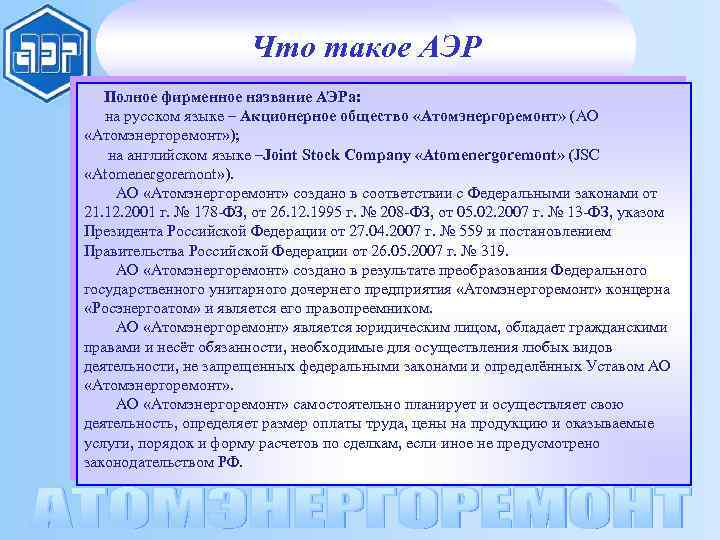 АЭР

Что такое АЭР

Полное фирменное название АЭРа:
на русском языке – Акционерное общество «Атомэнергоремонт» (АО «Атомэнергоремонт»);
на английском языке –Joint Stock Company «Atomenergoremont» (JSC «Atomenergoremont»).

АО «Атомэнергоремонт» создано в соответствии с Федеральными законами от 21.12.2001 г. № 178-ФЗ, от 26.12.1995 г. № 208-ФЗ, от 05.02.2007 г. № 13-ФЗ, указом Президента Российской Федерации от 27.04.2007 г. № 559 и постановлением Правительства Российской Федерации от 26.05.2007 г. № 319.

АО «Атомэнергоремонт» создано в результате преобразования Федерального государственного унитарного дочернего предприятия «Атомэнергоремонт» концерна «Росэнергоатом» и является его правопреемником.

АО «Атомэнергоремонт» является юридическим лицом, обладает гражданскими правами и несёт обязанности, необходимые для осуществления любых видов деятельности, не запрещенных федеральными законами и определённых Уставом АО «Атомэнергоремонт».

АО «Атомэнергоремонт» самостоятельно планирует и осуществляет свою деятельность, определяет размер оплаты труда, цены на продукцию и оказываемые услуги, порядок и форму расчетов по сделкам, если иное не предусмотрено законодательством РФ.

АТОМЭНЕРГОРЕМОНТ